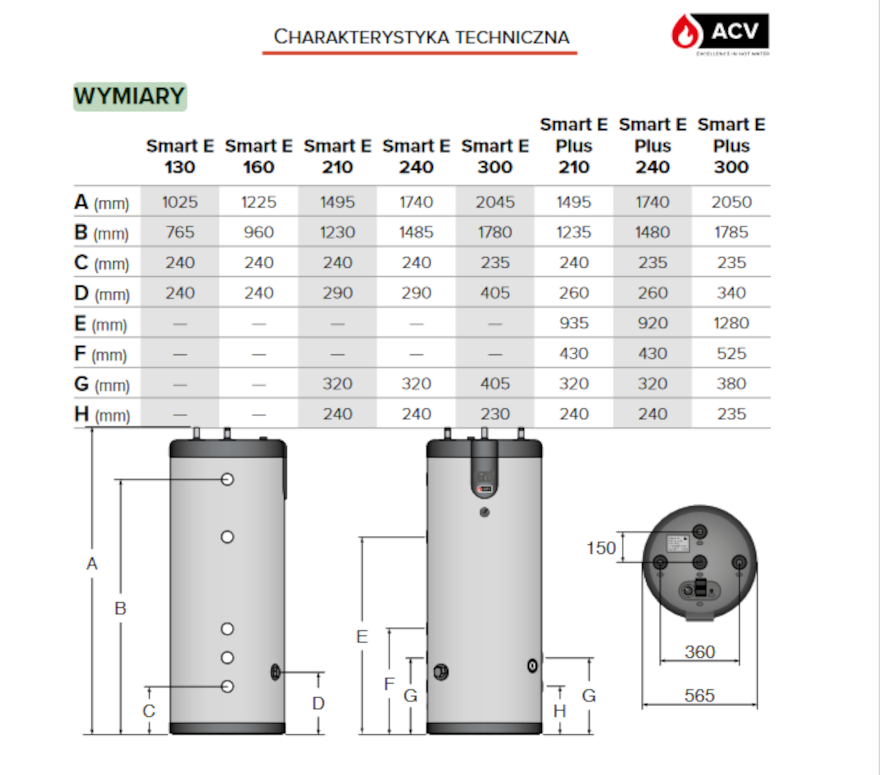 CHARAKTERYSTYKA TECHNICZNA

ACV
EXCELLENCE IN HOT WATER

WYMIARY

| | Smart E 130 | Smart E 160 | Smart E 210 | Smart E 240 | Smart E 300 | Smart E Plus 210 | Smart E Plus 240 | Smart E Plus 300 |
|---|---|---|---|---|---|---|---|---|
| A (mm) | 1025 | 1225 | 1495 | 1740 | 2045 | 1495 | 1740 | 2050 |
| B (mm) | 765 | 960 | 1230 | 1485 | 1780 | 1235 | 1480 | 1785 |
| C (mm) | 240 | 240 | 240 | 240 | 235 | 240 | 235 | 235 |
| D (mm) | 240 | 240 | 290 | 290 | 405 | 260 | 260 | 340 |
| E (mm) | — | — | — | — | — | 935 | 920 | 1280 |
| F (mm) | — | — | — | — | — | 430 | 430 | 525 |
| G (mm) | — | — | 320 | 320 | 405 | 320 | 320 | 380 |
| H (mm) | — | — | 240 | 240 | 230 | 240 | 240 | 235 |

A
B
C
D
E
F
G
H
G
150
360
565